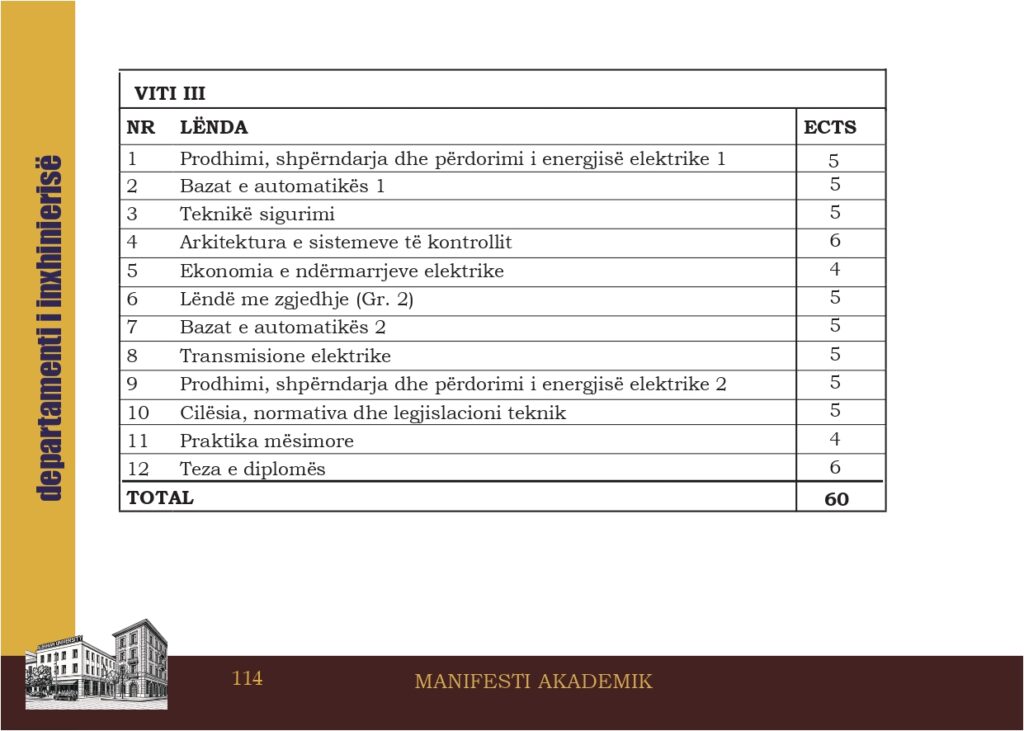 departamenti i inxhinierisë

VITI III

| NR | LËNDA | ECTS |
|---|---|---|
| 1 | Prodhimi, shpërndarja dhe përdorimi i energjisë elektrike 1 | 5 |
| 2 | Bazat e automatikës 1 | 5 |
| 3 | Teknikë sigurimi | 5 |
| 4 | Arkitektura e sistemeve të kontrollit | 6 |
| 5 | Ekonomia e ndërmarrjeve elektrike | 4 |
| 6 | Lëndë me zgjedhje (Gr. 2) | 5 |
| 7 | Bazat e automatikës 2 | 5 |
| 8 | Transmisione elektrike | 5 |
| 9 | Prodhimi, shpërndarja dhe përdorimi i energjisë elektrike 2 | 5 |
| 10 | Cilësia, normativa dhe legjislacioni teknik | 5 |
| 11 | Praktika mësimore | 4 |
| 12 | Teza e diplomës | 6 |
| TOTAL | | 60 |

114

MANIFESTI AKADEMIK